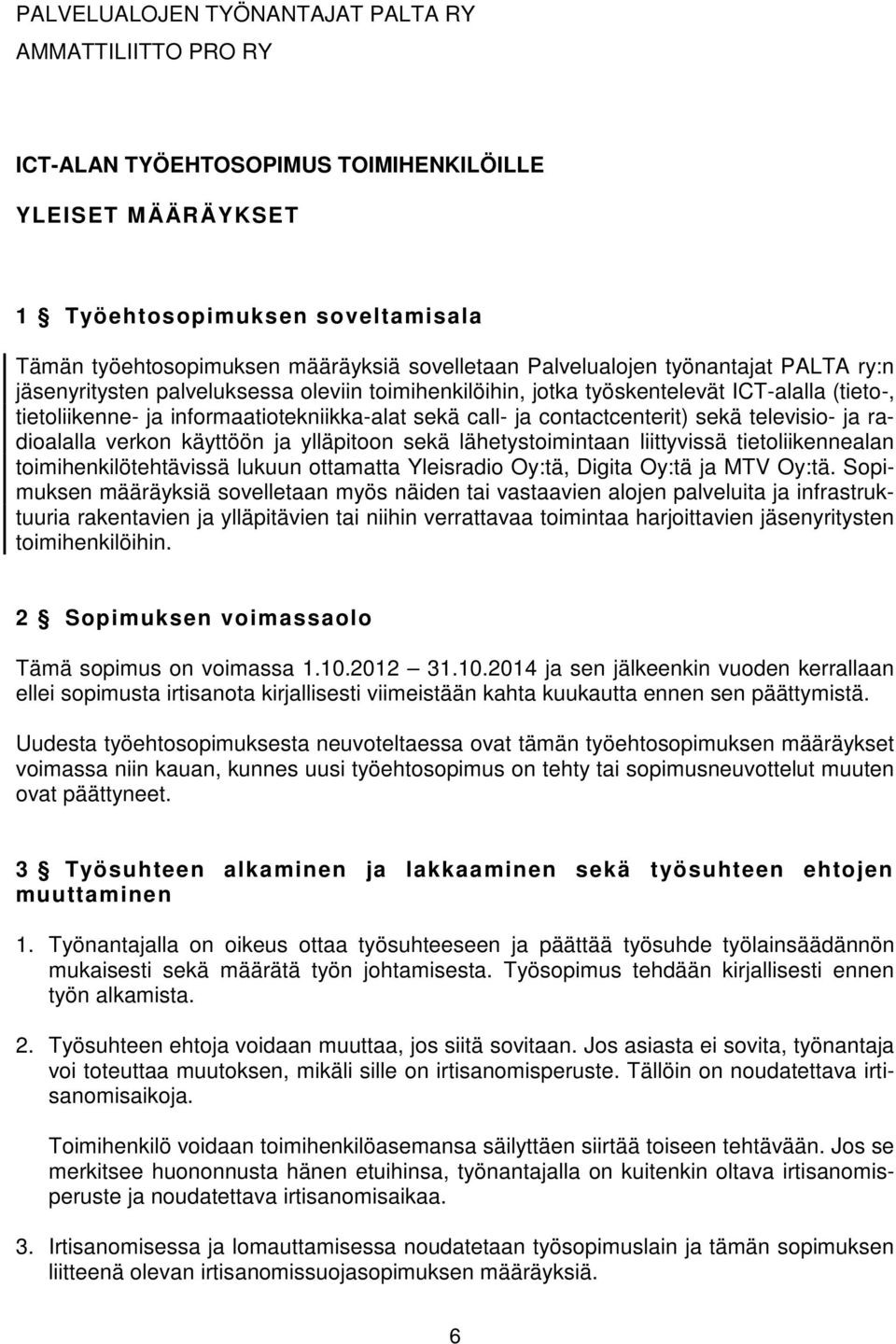 PALVELUALOJEN TYÖNANTAJAT PALTA RY
AMMATTILIITTO PRO RY

ICT-ALAN TYÖEHTOSOPIMUS TOIMIHENKILÖILLE

YLEISET MÄÄRÄYKSET

1 § Työehtosopimuksen soveltamisala

Tämän työehtosopimuksen määräyksiä sovelletaan Palvelualojen työnantajat PALTA ry:n jäsenyritysten palveluksessa oleviin toimihenkilöihin, jotka työskentelevät ICT-alalla (tieto-, tietoliikenne- ja informaatiotekniikka-alat sekä call- ja contactcenterit) sekä televisio- ja radioalalla verkon käyttöön ja ylläpitoon sekä lähetystoimintaan liittyvissä tietoliikennealan toimihenkilötehtävissä lukuun ottamatta Yleisradio Oy:tä, Digita Oy:tä ja MTV Oy:tä. Sopimuksen määräyksiä sovelletaan myös näiden tai vastaavien alojen palveluita ja infrastruktuuria rakentavien ja ylläpitävien tai niihin verrattavaa toimintaa harjoittavien jäsenyritysten toimihenkilöihin.

2 § Sopimuksen voimassaolo

Tämä sopimus on voimassa 1.10.2012 – 31.10.2014 ja sen jälkeenkin vuoden kerrallaan ellei sopimusta irtisanota kirjallisesti viimeistään kahta kuukautta ennen sen päättymistä.

Uudesta työehtosopimuksesta neuvoteltaessa ovat tämän työehtosopimuksen määräykset voimassa niin kauan, kunnes uusi työehtosopimus on tehty tai sopimusneuvottelut muuten ovat päättyneet.

3 § Työsuhteen alkaminen ja lakkaaminen sekä työsuhteen ehtojen muuttaminen

1. Työnantajalla on oikeus ottaa työsuhteeseen ja päättää työsuhde työlainsäädännön mukaisesti sekä määrätä työn johtamisesta. Työsopimus tehdään kirjallisesti ennen työn alkamista.

2. Työsuhteen ehtoja voidaan muuttaa, jos siitä sovitaan. Jos asiasta ei sovita, työnantaja voi toteuttaa muutoksen, mikäli sille on irtisanomisperuste. Tällöin on noudatettava irtisanomisaikoja.

Toimihenkilö voidaan toimihenkilöasemansa säilyttäen siirtää toiseen tehtävään. Jos se merkitsee huononnusta hänen etuihinsa, työnantajalla on kuitenkin oltava irtisanomisperuste ja noudatettava irtisanomisaikaa.

3. Irtisanomisessa ja lomauttamisessa noudatetaan työsopimuslain ja tämän sopimuksen liitteenä olevan irtisanomissuojasopimuksen määräyksiä.

6